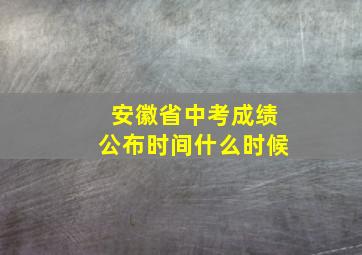 安徽省中考成绩
公布时间什么时候